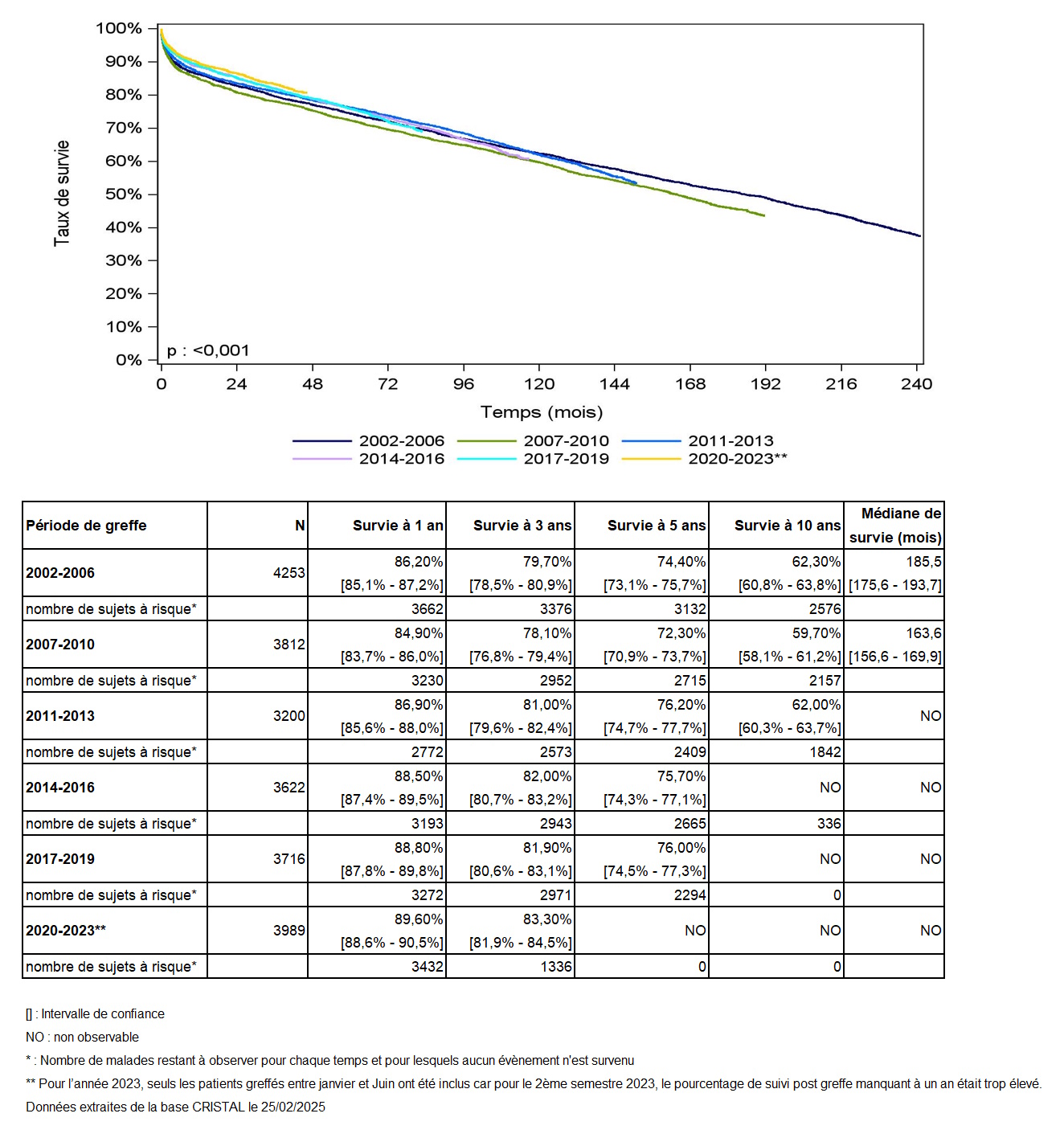 Taux de survie

100%
90%
80%
70%
60%
50%
40%
30%
20%
10%
0%

p : <0,001

0 24 48 72 96 120 144 168 192 216 240

Temps (mois)

2002-2006 2007-2010 2011-2013
2014-2016 2017-2019 2020-2023**

| Période de greffe | N | Survie à 1 an | Survie à 3 ans | Survie à 5 ans | Survie à 10 ans | Médiane de survie (mois) |
|---|---|---|---|---|---|---|
| 2002-2006 | 4253 | 86,20% [85,1% - 87,2%] | 79,70% [78,5% - 80,9%] | 74,40% [73,1% - 75,7%] | 62,30% [60,8% - 63,8%] | 185,5 [175,6 - 193,7] |
| nombre de sujets à risque* | | 3662 | 3376 | 3132 | 2576 | |
| 2007-2010 | 3812 | 84,90% [83,7% - 86,0%] | 78,10% [76,8% - 79,4%] | 72,30% [70,9% - 73,7%] | 59,70% [58,1% - 61,2%] | 163,6 [156,6 - 169,9] |
| nombre de sujets à risque* | | 3230 | 2952 | 2715 | 2157 | |
| 2011-2013 | 3200 | 86,90% [85,6% - 88,0%] | 81,00% [79,6% - 82,4%] | 76,20% [74,7% - 77,7%] | 62,00% [60,3% - 63,7%] | NO |
| nombre de sujets à risque* | | 2772 | 2573 | 2409 | 1842 | |
| 2014-2016 | 3622 | 88,50% [87,4% - 89,5%] | 82,00% [80,7% - 83,2%] | 75,70% [74,3% - 77,1%] | NO | NO |
| nombre de sujets à risque* | | 3193 | 2943 | 2665 | 336 | |
| 2017-2019 | 3716 | 88,80% [87,8% - 89,8%] | 81,90% [80,6% - 83,1%] | 76,00% [74,5% - 77,3%] | NO | NO |
| nombre de sujets à risque* | | 3272 | 2971 | 2294 | 0 | |
| 2020-2023** | 3989 | 89,60% [88,6% - 90,5%] | 83,30% [81,9% - 84,5%] | NO | NO | NO |
| nombre de sujets à risque* | | 3432 | 1336 | 0 | 0 | |

[] : Intervalle de confiance
NO : non observable
* : Nombre de malades restant à observer pour chaque temps et pour lesquels aucun évènement n'est survenu
** Pour l'année 2023, seuls les patients greffés entre janvier et Juin ont été inclus car pour le 2ème semestre 2023, le pourcentage de suivi post greffe manquant à un an était trop élevé.
Données extraites de la base CRISTAL le 25/02/2025